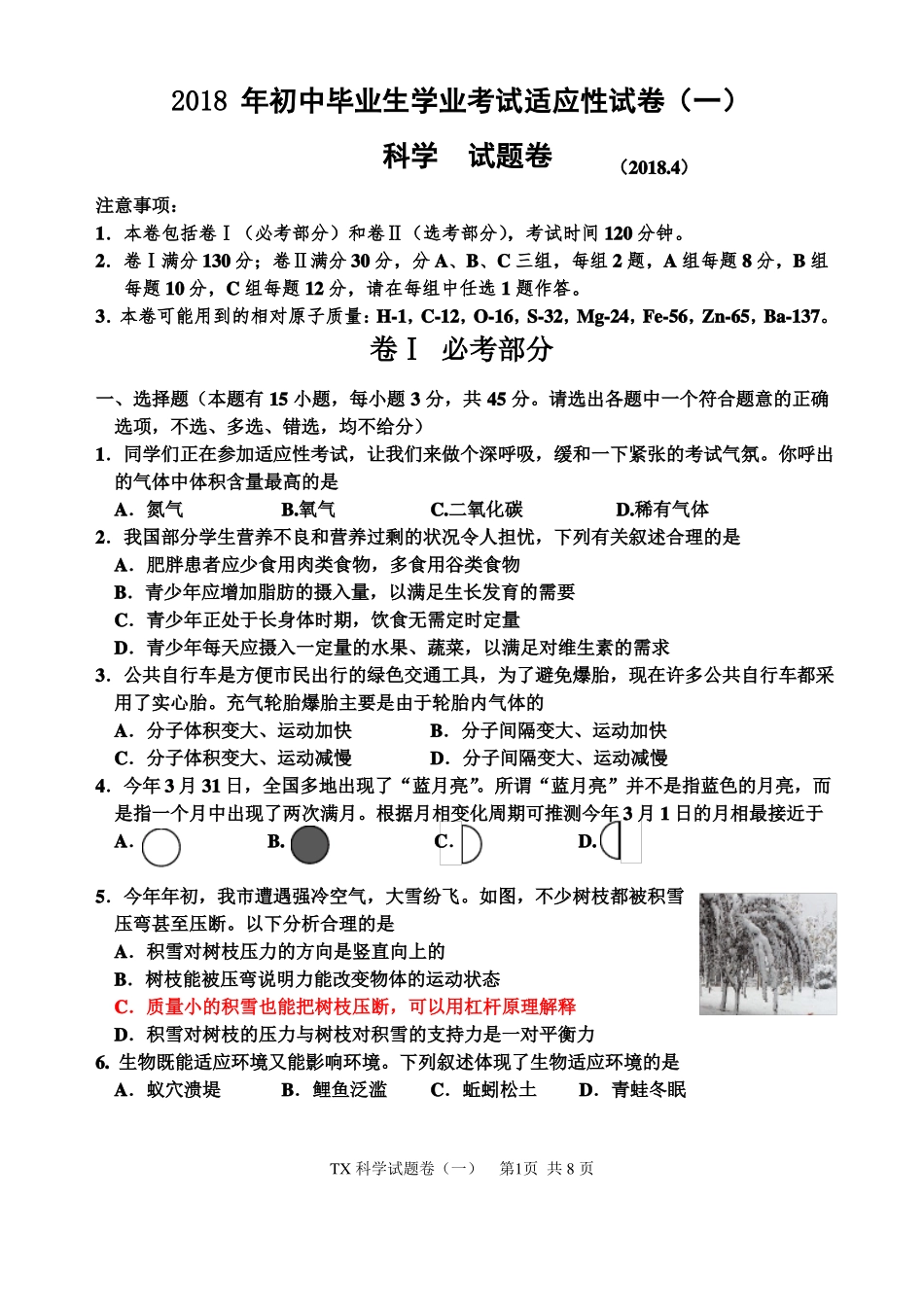 2018 年初中毕业生学业考试适应性试卷（一）

科学　试题卷　（2018.4）

注意事项：
1．本卷包括卷Ⅰ（必考部分）和卷Ⅱ（选考部分），考试时间 120 分钟。
2．卷Ⅰ满分 130 分；卷Ⅱ满分 30 分，分 A、B、C 三组，每组 2 题，A 组每题 8 分，B 组每题 10 分，C 组每题 12 分，请在每组中任选 1 题作答。
3．本卷可能用到的相对原子质量：H-1，C-12，O-16，S-32，Mg-24，Fe-56，Zn-65，Ba-137。

卷Ⅰ　必考部分

一、选择题（本题有 15 小题，每小题 3 分，共 45 分。请选出各题中一个符合题意的正确选项，不选、多选、错选，均不给分）
1．同学们正在参加适应性考试，让我们来做个深呼吸，缓和一下紧张的考试气氛。你呼出的气体中体积含量最高的是
A．氮气　B.氧气　C.二氧化碳　D.稀有气体
2．我国部分学生营养不良和营养过剩的状况令人担忧，下列有关叙述合理的是
A．肥胖患者应少食用肉类食物，多食用谷类食物
B．青少年应增加脂肪的摄入量，以满足生长发育的需要
C．青少年正处于长身体时期，饮食无需定时定量
D．青少年每天应摄入一定量的水果、蔬菜，以满足对维生素的需求
3．公共自行车是方便市民出行的绿色交通工具，为了避免爆胎，现在许多公共自行车都采用了实心胎。充气轮胎爆胎主要是由于轮胎内气体的
A．分子体积变大、运动加快　B．分子间隔变大、运动加快
C．分子体积变大、运动减慢　D．分子间隔变大、运动减慢
4．今年 3 月 31 日，全国多地出现了“蓝月亮”。所谓“蓝月亮”并不是指蓝色的月亮，而是指一个月中出现了两次满月。根据月相变化周期可推测今年 3 月 1 日的月相最接近于
A．　B.　C.　D.
5．今年年初，我市遭遇强冷空气，大雪纷飞。如图，不少树枝都被积雪压弯甚至压断。以下分析合理的是
A．积雪对树枝压力的方向是竖直向上的
B．树枝能被压弯说明力能改变物体的运动状态
C．质量小的积雪也能把树枝压断，可以用杠杆原理解释
D．积雪对树枝的压力与树枝对积雪的支持力是一对平衡力
6. 生物既能适应环境又能影响环境。下列叙述体现了生物适应环境的是
A．蚁穴溃堤　B．鲤鱼泛滥　C．蚯蚓松土　D．青蛙冬眠

TX 科学试题卷（一）　第1页　共 8 页